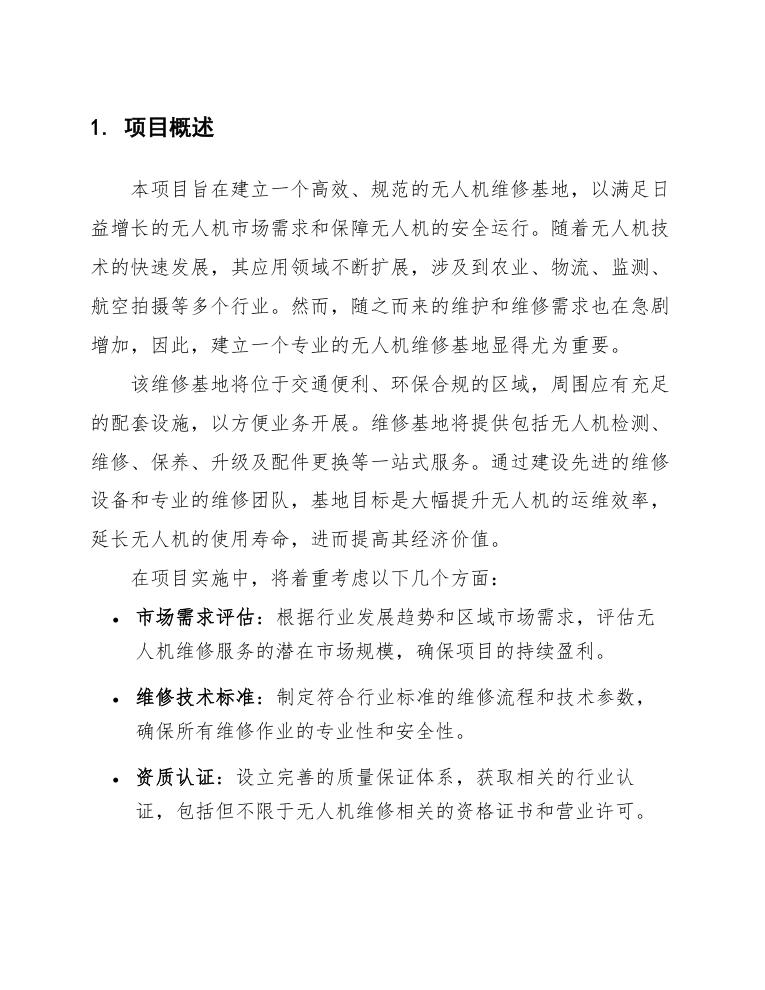 1. 项目概述

本项目旨在建立一个高效、规范的无人机维修基地，以满足日益增长的无人机市场需求和保障无人机的安全运行。随着无人机技术的快速发展，其应用领域不断扩展，涉及到农业、物流、监测、航空拍摄等多个行业。然而，随之而来的维护和维修需求也在急剧增加，因此，建立一个专业的无人机维修基地显得尤为重要。

该维修基地将位于交通便利、环保合规的区域，周围应有充足的配套设施，以方便业务开展。维修基地将提供包括无人机检测、维修、保养、升级及配件更换等一站式服务。通过建设先进的维修设备和专业的维修团队，基地目标是大幅提升无人机的运维效率，延长无人机的使用寿命，进而提高其经济价值。

在项目实施中，将着重考虑以下几个方面：

• 市场需求评估：根据行业发展趋势和区域市场需求，评估无人机维修服务的潜在市场规模，确保项目的持续盈利。

• 维修技术标准：制定符合行业标准的维修流程和技术参数，确保所有维修作业的专业性和安全性。

• 资质认证：设立完善的质量保证体系，获取相关的行业认证，包括但不限于无人机维修相关的资格证书和营业许可。